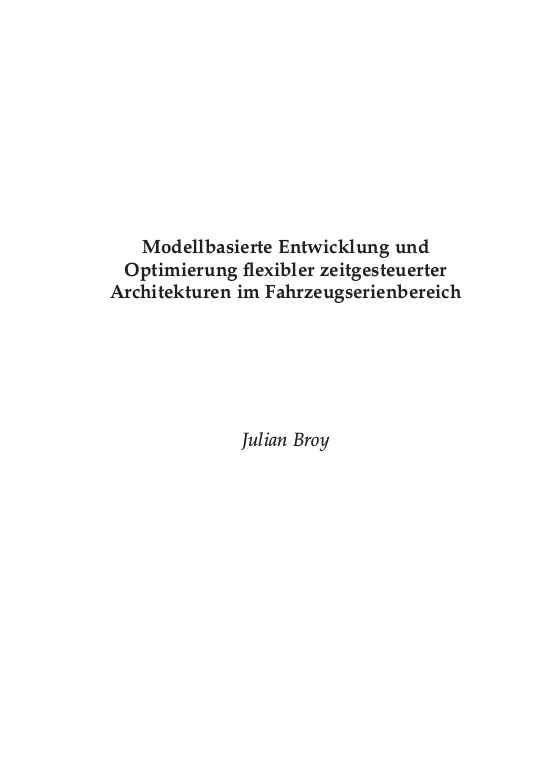 Modellbasierte Entwicklung und Optimierung flexibler zeitgesteuerter Architekturen im Fahrzeugserienbereich

Julian Broy